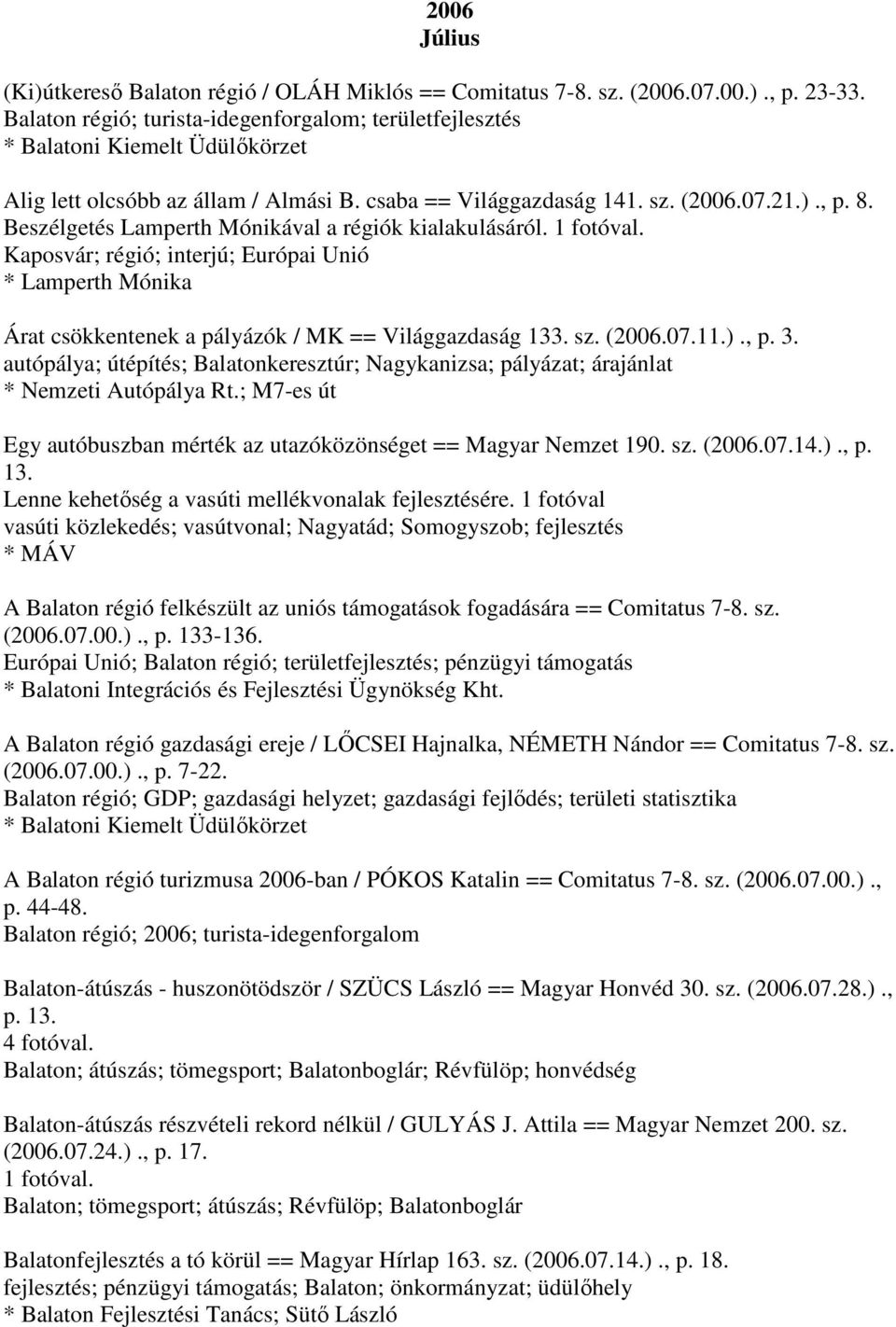 2006
Július

(Ki)útkereső Balaton régió / OLÁH Miklós == Comitatus 7-8. sz. (2006.07.00.) ., p. 23-33.
Balaton régió; turista-idegenforgalom; területfejlesztés
* Balatoni Kiemelt Üdülőkörzet

Alig lett olcsóbb az állam / Almási B. csaba == Világgazdaság 141. sz. (2006.07.21.) ., p. 8.
Beszélgetés Lamperth Mónikával a régiók kialakulásáról. 1 fotóval.
Kaposvár; régió; interjú; Európai Unió
* Lamperth Mónika

Árat csökkentenek a pályázók / MK == Világgazdaság 133. sz. (2006.07.11.) ., p. 3.
autópálya; útépítés; Balatonkeresztúr; Nagykanizsa; pályázat; árajánlat
* Nemzeti Autópálya Rt.; M7-es út

Egy autóbuszban mérték az utazóközönséget == Magyar Nemzet 190. sz. (2006.07.14.) ., p. 13.
Lenne kehetőség a vasúti mellékvonalak fejlesztésére. 1 fotóval
vasúti közlekedés; vasútvonal; Nagyatád; Somogyszob; fejlesztés
* MÁV

A Balaton régió felkészült az uniós támogatások fogadására == Comitatus 7-8. sz. (2006.07.00.) ., p. 133-136.
Európai Unió; Balaton régió; területfejlesztés; pénzügyi támogatás
* Balatoni Integrációs és Fejlesztési Ügynökség Kht.

A Balaton régió gazdasági ereje / LŐCSEI Hajnalka, NÉMETH Nándor == Comitatus 7-8. sz. (2006.07.00.) ., p. 7-22.
Balaton régió; GDP; gazdasági helyzet; gazdasági fejlődés; területi statisztika
* Balatoni Kiemelt Üdülőkörzet

A Balaton régió turizmusa 2006-ban / PÓKOS Katalin == Comitatus 7-8. sz. (2006.07.00.) ., p. 44-48.
Balaton régió; 2006; turista-idegenforgalom

Balaton-átúszás - huszonötödször / SZÜCS László == Magyar Honvéd 30. sz. (2006.07.28.) ., p. 13.
4 fotóval.
Balaton; átúszás; tömegsport; Balatonboglár; Révfülöp; honvédség

Balaton-átúszás részvételi rekord nélkül / GULYÁS J. Attila == Magyar Nemzet 200. sz. (2006.07.24.) ., p. 17.
1 fotóval.
Balaton; tömegsport; átúszás; Révfülöp; Balatonboglár

Balatonfejlesztés a tó körül == Magyar Hírlap 163. sz. (2006.07.14.) ., p. 18.
fejlesztés; pénzügyi támogatás; Balaton; önkormányzat; üdülőhely
* Balaton Fejlesztési Tanács; Sütő László